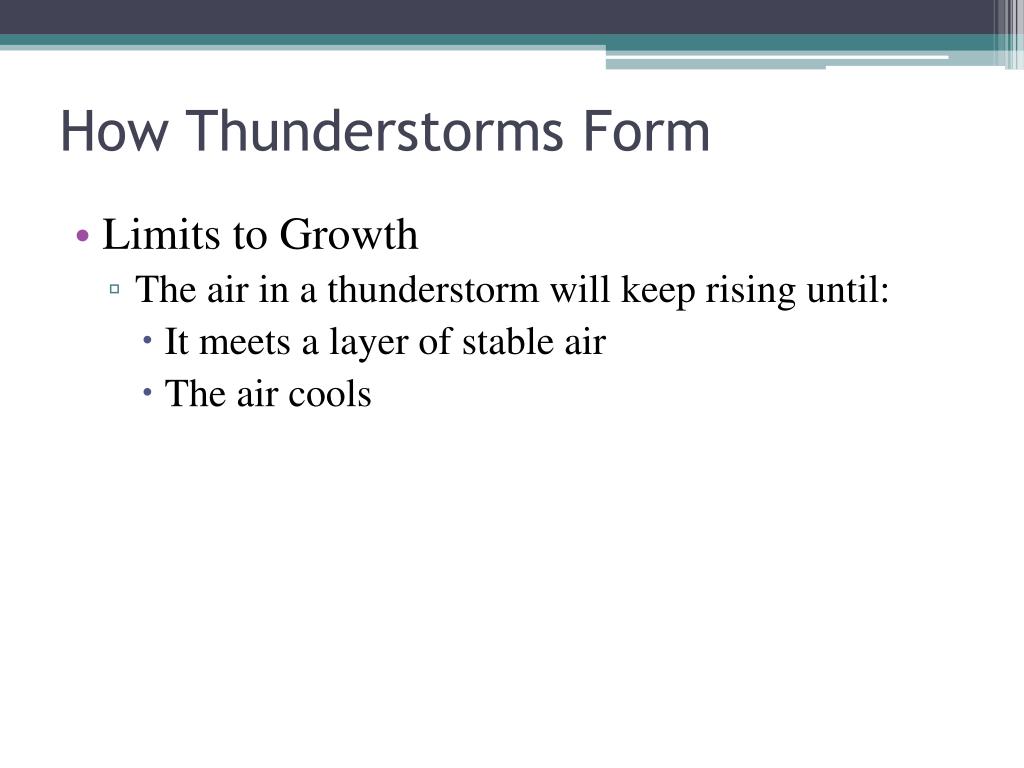 How Thunderstorms Form

• Limits to Growth
  ▫ The air in a thunderstorm will keep rising until:
    • It meets a layer of stable air
    • The air cools